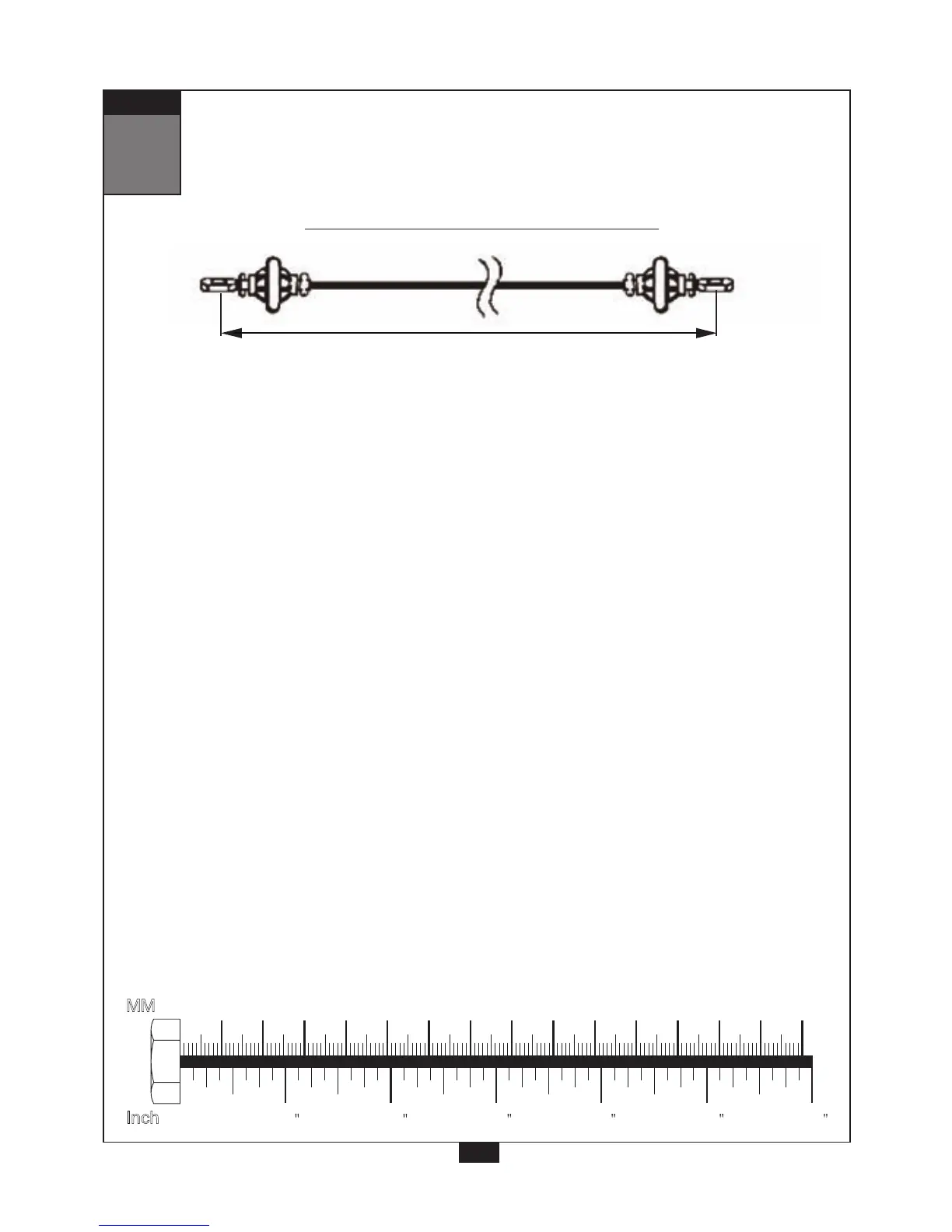 MM

Inch " " " " " "